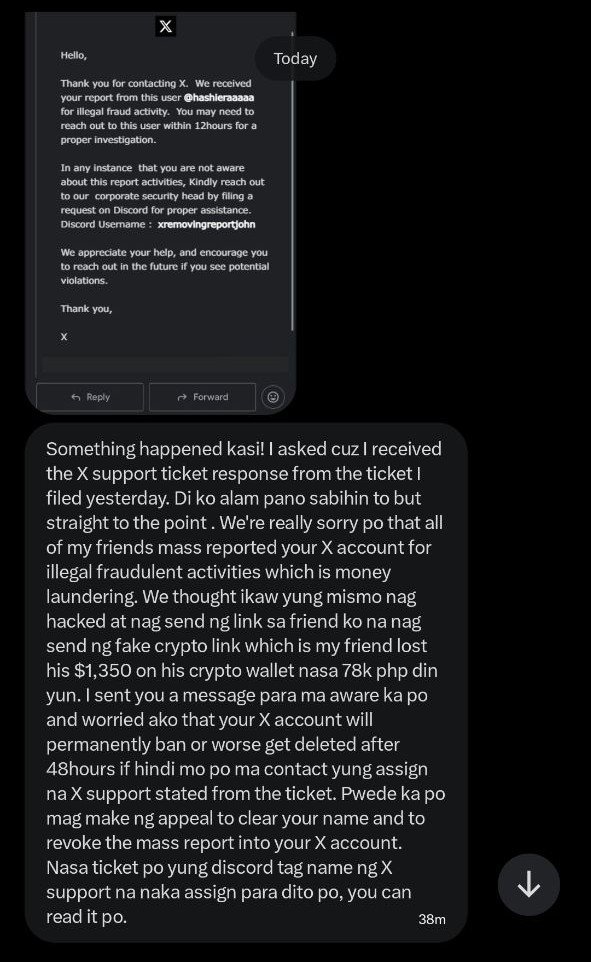 X

Hello,

Thank you for contacting X. We received your report from this user @hashieraaaaa for illegal fraud activity. You may need to reach out to this user within 12hours for a proper investigation.

In any instance that you are not aware about this report activities, Kindly reach out to our corporate security head by filing a request on Discord for proper assistance. Discord Username : xremovingreportjohn

We appreciate your help, and encourage you to reach out in the future if you see potential violations.

Thank you,

X

Reply

Forward

Today

Something happened kasi! I asked cuz I received the X support ticket response from the ticket I filed yesterday. Di ko alam pano sabihin to but straight to the point . We're really sorry po that all of my friends mass reported your X account for illegal fraudulent activities which is money laundering. We thought ikaw yung mismo nag hacked at nag send ng link sa friend ko na nag send ng fake crypto link which is my friend lost his $1,350 on his crypto wallet nasa 78k php din yun. I sent you a message para ma aware ka po and worried ako that your X account will permanently ban or worse get deleted after 48hours if hindi mo po ma contact yung assign na X support stated from the ticket. Pwede ka po mag make ng appeal to clear your name and to revoke the mass report into your X account. Nasa ticket po yung discord tag name ng X support na naka assign para dito po, you can read it po.

38m